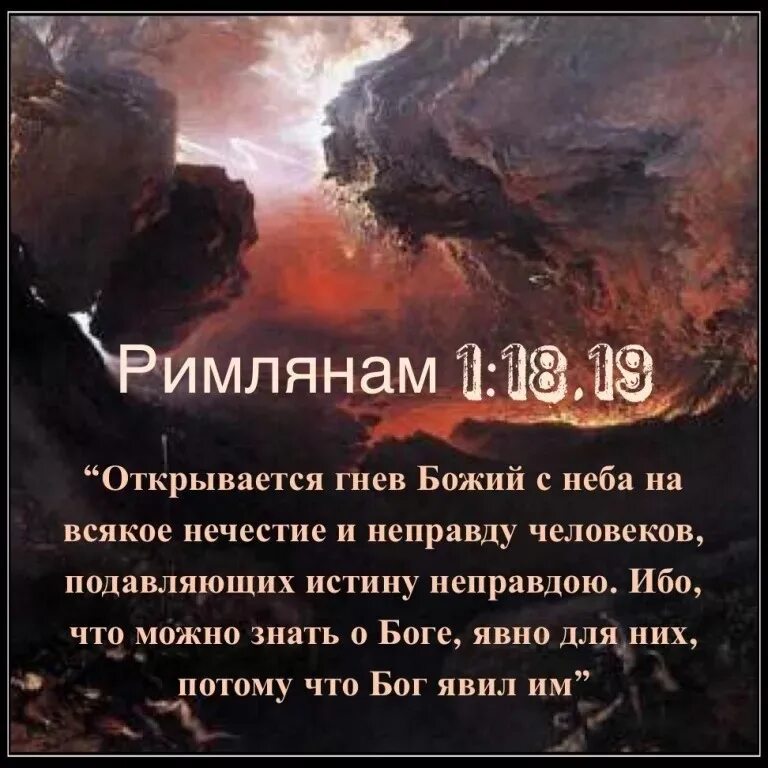 Римлянам 1:18,19

“Открывается гнев Божий с неба на всякое нечестие и неправду человеков, подавляющих истину неправдою. Ибо, что можно знать о Боге, явно для них, потому что Бог явил им”